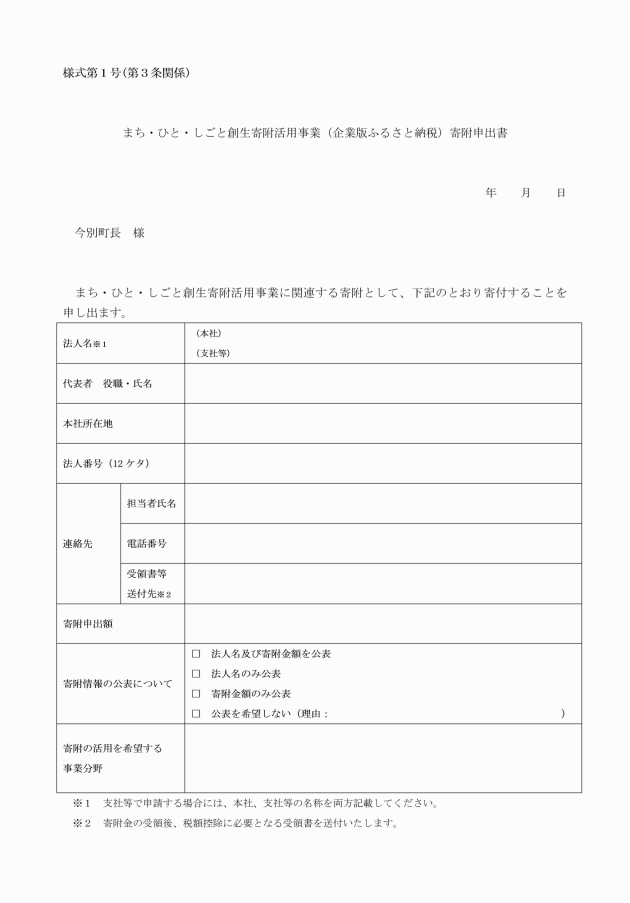 様式第１号（第３条関係）

まち・ひと・しごと創生寄附活用事業（企業版ふるさと納税）寄附申出書

年　　月　　日

今別町長　様

まち・ひと・しごと創生寄附活用事業に関連する寄附として、下記のとおり寄付することを申し出ます。

| 法人名※１ | | （本社）<br>（支社等） |
|---|---|---|
| 代表者　役職・氏名 | | |
| 本社所在地 | | |
| 法人番号（12 ケタ） | | |
| 連絡先 | 担当者氏名 | |
| | 電話番号 | |
| | 受領書等送付先※２ | |
| 寄附申出額 | | |
| 寄附情報の公表について | | □　法人名及び寄附金額を公表<br>□　法人名のみ公表<br>□　寄附金額のみ公表<br>□　公表を希望しない（理由：　　　　　　　　　　） |
| 寄附の活用を希望する事業分野 | | |

※１　支社等で申請する場合には、本社、支社等の名称を両方記載してください。
※２　寄附金の受領後、税額控除に必要となる受領書を送付いたします。